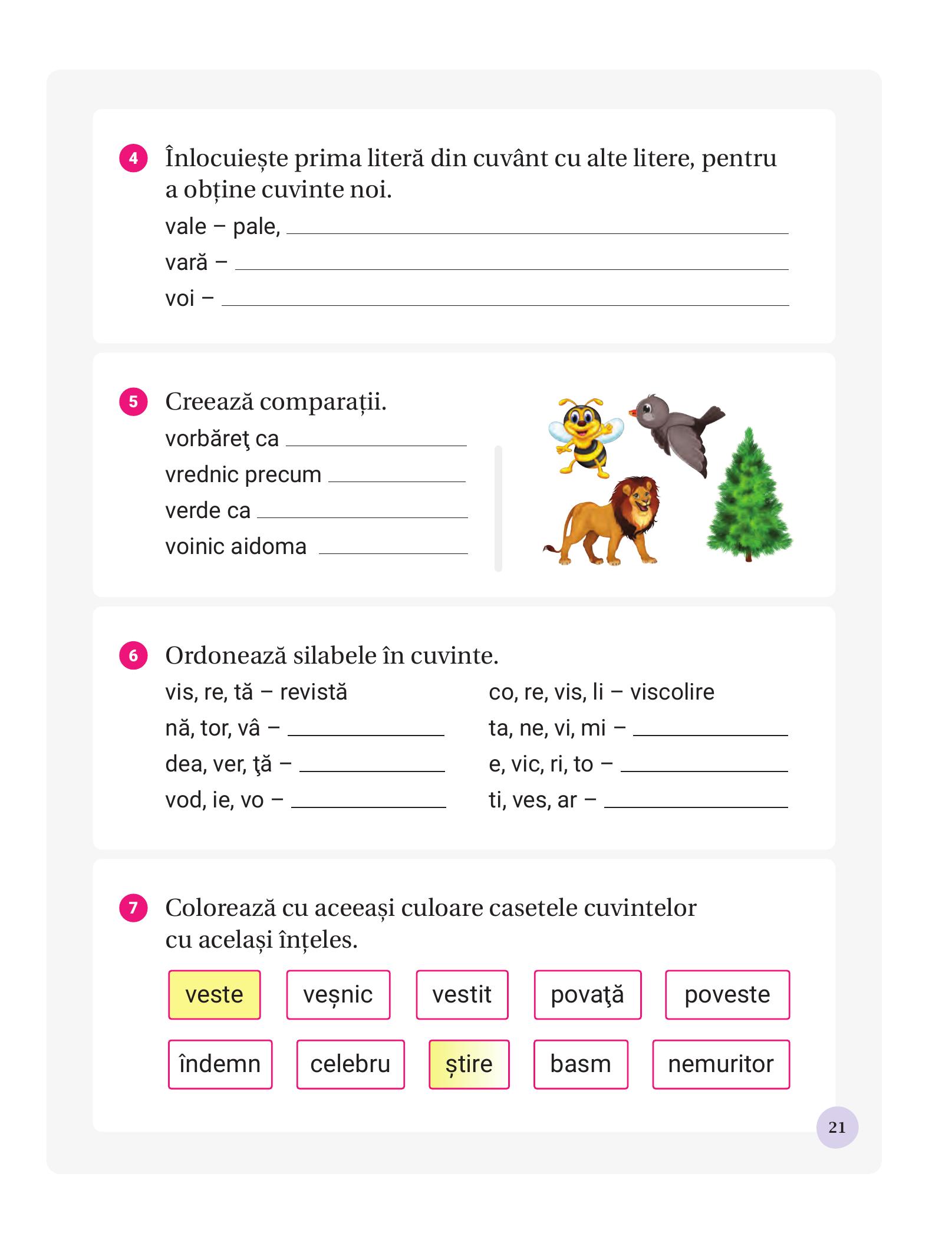 4 Înlocuiește prima literă din cuvânt cu alte litere, pentru a obține cuvinte noi.

vale – pale, ____

vară – ____

voi – ____

5 Creează comparații.

vorbăreţ ca ____

vrednic precum ____

verde ca ____

voinic aidoma ____

6 Ordonează silabele în cuvinte.

vis, re, tă – revistă

nă, tor, vâ – ____

dea, ver, ţă – ____

vod, ie, vo – ____

co, re, vis, li – viscolire

ta, ne, vi, mi – ____

e, vic, ri, to – ____

ti, ves, ar – ____

7 Colorează cu aceeași culoare casetele cuvintelor cu același înțeles.

veste
veșnic
vestit
povaţă
poveste

îndemn
celebru
știre
basm
nemuritor

21